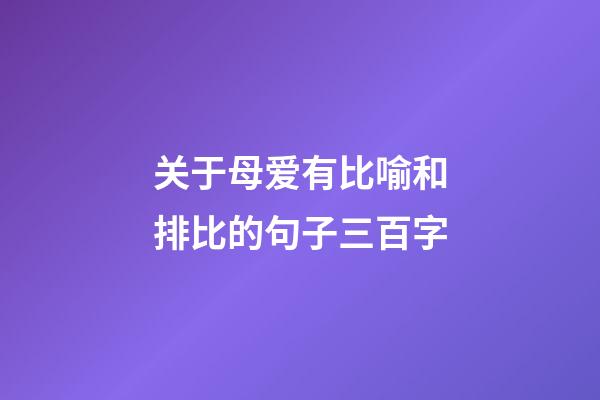 关于母爱有比喻和排比的句子三百字